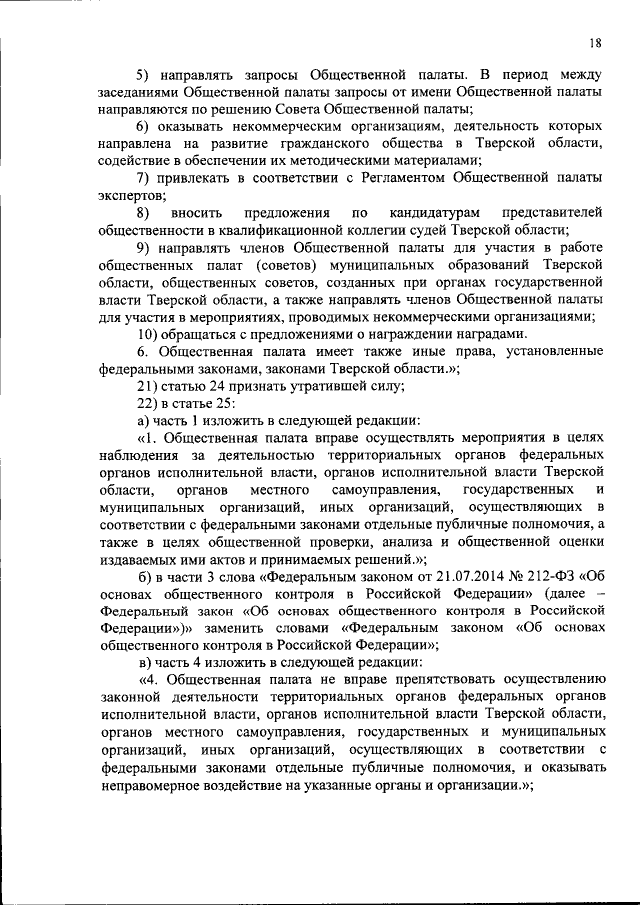 18

5) направлять запросы Общественной палаты. В период между заседаниями Общественной палаты запросы от имени Общественной палаты направляются по решению Совета Общественной палаты;

6) оказывать некоммерческим организациям, деятельность которых направлена на развитие гражданского общества в Тверской области, содействие в обеспечении их методическими материалами;

7) привлекать в соответствии с Регламентом Общественной палаты экспертов;

8) вносить предложения по кандидатурам представителей общественности в квалификационной коллегии судей Тверской области;

9) направлять членов Общественной палаты для участия в работе общественных палат (советов) муниципальных образований Тверской области, общественных советов, созданных при органах государственной власти Тверской области, а также направлять членов Общественной палаты для участия в мероприятиях, проводимых некоммерческими организациями;

10) обращаться с предложениями о награждении наградами.

6. Общественная палата имеет также иные права, установленные федеральными законами, законами Тверской области.»;

21) статью 24 признать утратившей силу;

22) в статье 25:

а) часть 1 изложить в следующей редакции:

«1. Общественная палата вправе осуществлять мероприятия в целях наблюдения за деятельностью территориальных органов федеральных органов исполнительной власти, органов исполнительной власти Тверской области, органов местного самоуправления, государственных и муниципальных организаций, иных организаций, осуществляющих в соответствии с федеральными законами отдельные публичные полномочия, а также в целях общественной проверки, анализа и общественной оценки издаваемых ими актов и принимаемых решений.»;

б) в части 3 слова «Федеральным законом от 21.07.2014 № 212-ФЗ «Об основах общественного контроля в Российской Федерации» (далее – Федеральный закон «Об основах общественного контроля в Российской Федерации»)» заменить словами «Федеральным законом «Об основах общественного контроля в Российской Федерации»;

в) часть 4 изложить в следующей редакции:

«4. Общественная палата не вправе препятствовать осуществлению законной деятельности территориальных органов федеральных органов исполнительной власти, органов исполнительной власти Тверской области, органов местного самоуправления, государственных и муниципальных организаций, иных организаций, осуществляющих в соответствии с федеральными законами отдельные публичные полномочия, и оказывать неправомерное воздействие на указанные органы и организации.»;